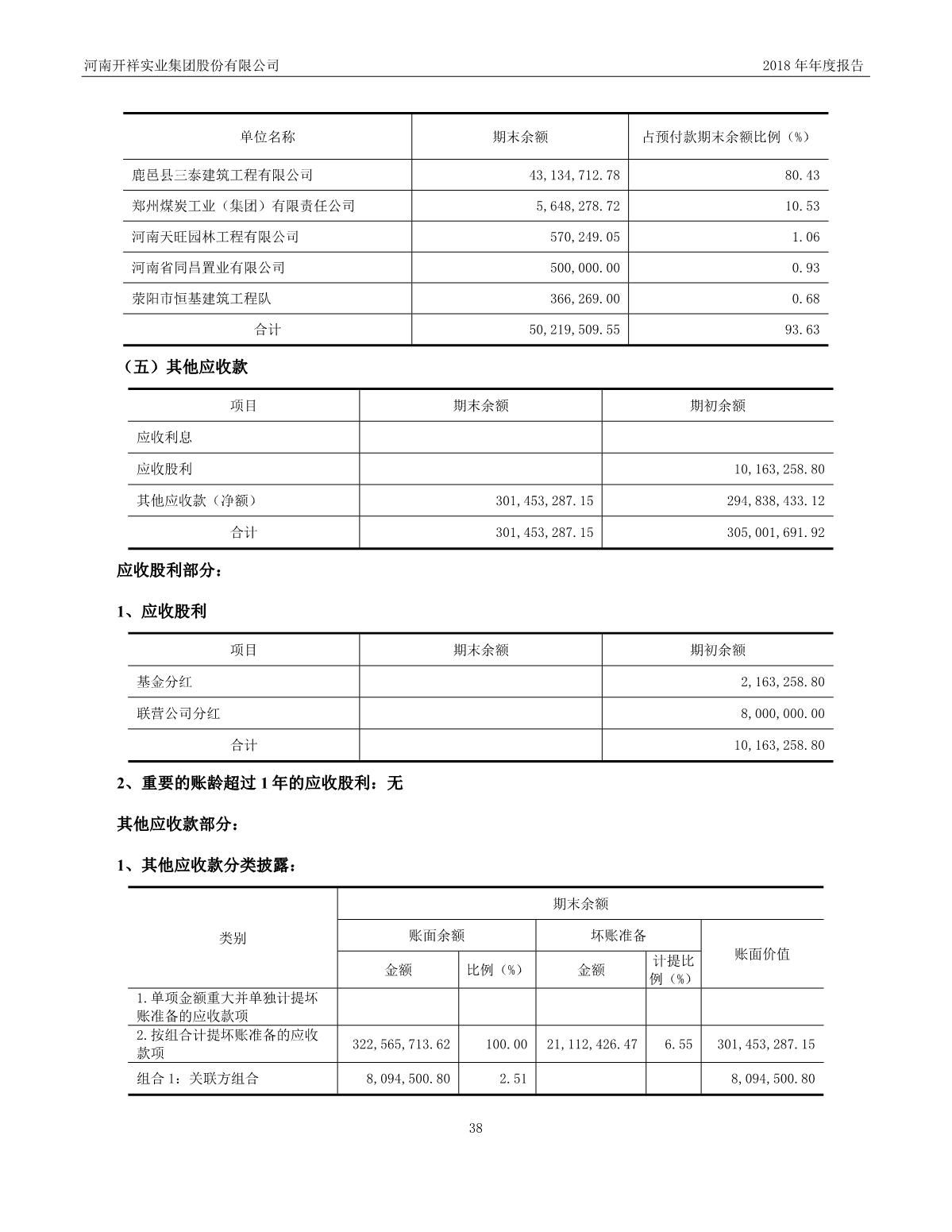 河南开祥实业集团股份有限公司 2018 年年度报告

| 单位名称 | 期末余额 | 占预付款期末余额比例（%） |
|---|---|---|
| 鹿邑县三泰建筑工程有限公司 | 43,134,712.78 | 80.43 |
| 郑州煤炭工业（集团）有限责任公司 | 5,648,278.72 | 10.53 |
| 河南天旺园林工程有限公司 | 570,249.05 | 1.06 |
| 河南省同昌置业有限公司 | 500,000.00 | 0.93 |
| 荥阳市恒基建筑工程队 | 366,269.00 | 0.68 |
| 合计 | 50,219,509.55 | 93.63 |

（五）其他应收款

| 项目 | 期末余额 | 期初余额 |
|---|---|---|
| 应收利息 | | |
| 应收股利 | | 10,163,258.80 |
| 其他应收款（净额） | 301,453,287.15 | 294,838,433.12 |
| 合计 | 301,453,287.15 | 305,001,691.92 |

应收股利部分：

1、应收股利

| 项目 | 期末余额 | 期初余额 |
|---|---|---|
| 基金分红 | | 2,163,258.80 |
| 联营公司分红 | | 8,000,000.00 |
| 合计 | | 10,163,258.80 |

2、重要的账龄超过 1 年的应收股利：无

其他应收款部分：

1、其他应收款分类披露：

| 类别 | 期末余额 | | | | |
|---|---|---|---|---|---|
| | 账面余额 | | 坏账准备 | | 账面价值 |
| | 金额 | 比例（%） | 金额 | 计提比例（%） | |
| 1.单项金额重大并单独计提坏账准备的应收款项 | | | | | |
| 2.按组合计提坏账准备的应收款项 | 322,565,713.62 | 100.00 | 21,112,426.47 | 6.55 | 301,453,287.15 |
| 组合 1：关联方组合 | 8,094,500.80 | 2.51 | | | 8,094,500.80 |

38